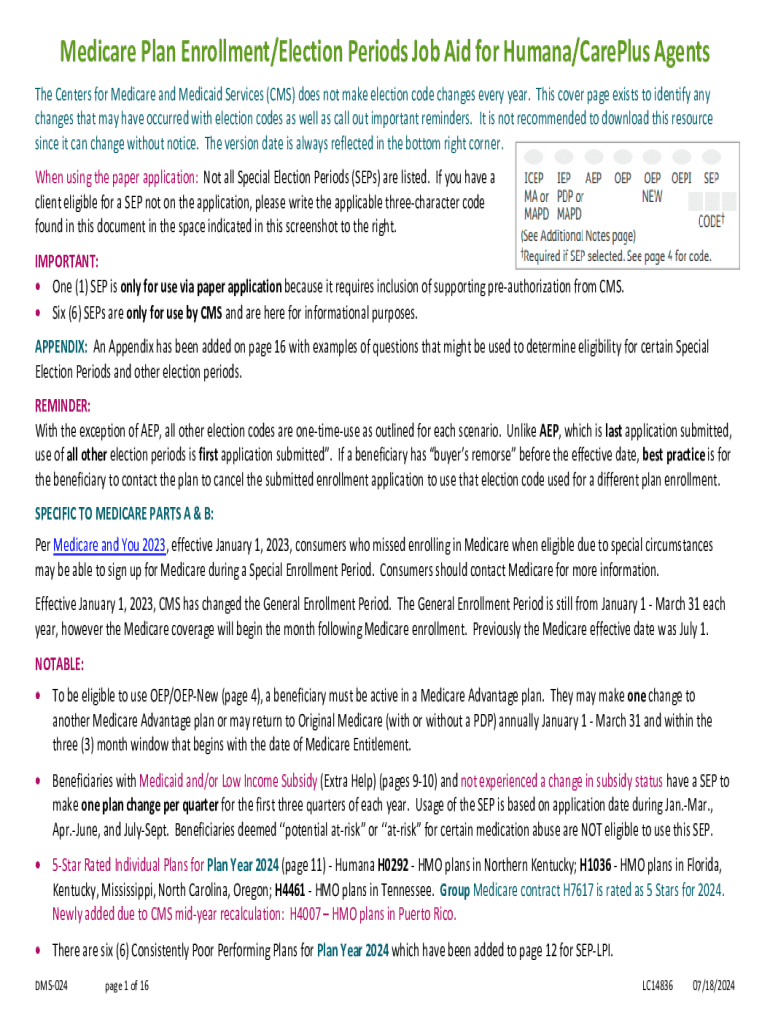 Medicare Plan Enrollment/Election Periods Job Aid for Humana/CarePlus Agents

The Centers for Medicare and Medicaid Services (CMS) does not make election code changes every year. This cover page exists to identify any changes that may have occurred with election codes as well as call out important reminders. It is not recommended to download this resource since it can change without notice. The version date is always reflected in the bottom right corner.

When using the paper application: Not all Special Election Periods (SEPs) are listed. If you have a client eligible for a SEP not on the application, please write the applicable three-character code found in this document in the space indicated in this screenshot to the right.

ICEP MA or MAPD IEP PDP or MAPD AEP OEP OEP NEW OEPI SEP CODE†
(See Additional Notes page)
†Required if SEP selected. See page 4 for code.

IMPORTANT:
• One (1) SEP is only for use via paper application because it requires inclusion of supporting pre-authorization from CMS.
• Six (6) SEPs are only for use by CMS and are here for informational purposes.

APPENDIX: An Appendix has been added on page 16 with examples of questions that might be used to determine eligibility for certain Special Election Periods and other election periods.

REMINDER:
With the exception of AEP, all other election codes are one-time-use as outlined for each scenario. Unlike AEP, which is last application submitted, use of all other election periods is first application submitted". If a beneficiary has "buyer's remorse" before the effective date, best practice is for the beneficiary to contact the plan to cancel the submitted enrollment application to use that election code used for a different plan enrollment.

SPECIFIC TO MEDICARE PARTS A & B:
Per Medicare and You 2023, effective January 1, 2023, consumers who missed enrolling in Medicare when eligible due to special circumstances may be able to sign up for Medicare during a Special Enrollment Period. Consumers should contact Medicare for more information.

Effective January 1, 2023, CMS has changed the General Enrollment Period. The General Enrollment Period is still from January 1 - March 31 each year, however the Medicare coverage will begin the month following Medicare enrollment. Previously the Medicare effective date was July 1.

NOTABLE:
• To be eligible to use OEP/OEP-New (page 4), a beneficiary must be active in a Medicare Advantage plan. They may make one change to another Medicare Advantage plan or may return to Original Medicare (with or without a PDP) annually January 1 - March 31 and within the three (3) month window that begins with the date of Medicare Entitlement.

• Beneficiaries with Medicaid and/or Low Income Subsidy (Extra Help) (pages 9-10) and not experienced a change in subsidy status have a SEP to make one plan change per quarter for the first three quarters of each year. Usage of the SEP is based on application date during Jan.-Mar., Apr.-June, and July-Sept. Beneficiaries deemed "potential at-risk" or "at-risk" for certain medication abuse are NOT eligible to use this SEP.

• 5-Star Rated Individual Plans for Plan Year 2024 (page 11) - Humana H0292 - HMO plans in Northern Kentucky; H1036 - HMO plans in Florida, Kentucky, Mississippi, North Carolina, Oregon; H4461 - HMO plans in Tennessee. Group Medicare contract H7617 is rated as 5 Stars for 2024. Newly added due to CMS mid-year recalculation: H4007 – HMO plans in Puerto Rico.

• There are six (6) Consistently Poor Performing Plans for Plan Year 2024 which have been added to page 12 for SEP-LPI.

DMS-024 page 1 of 16 LC14836 07/18/2024